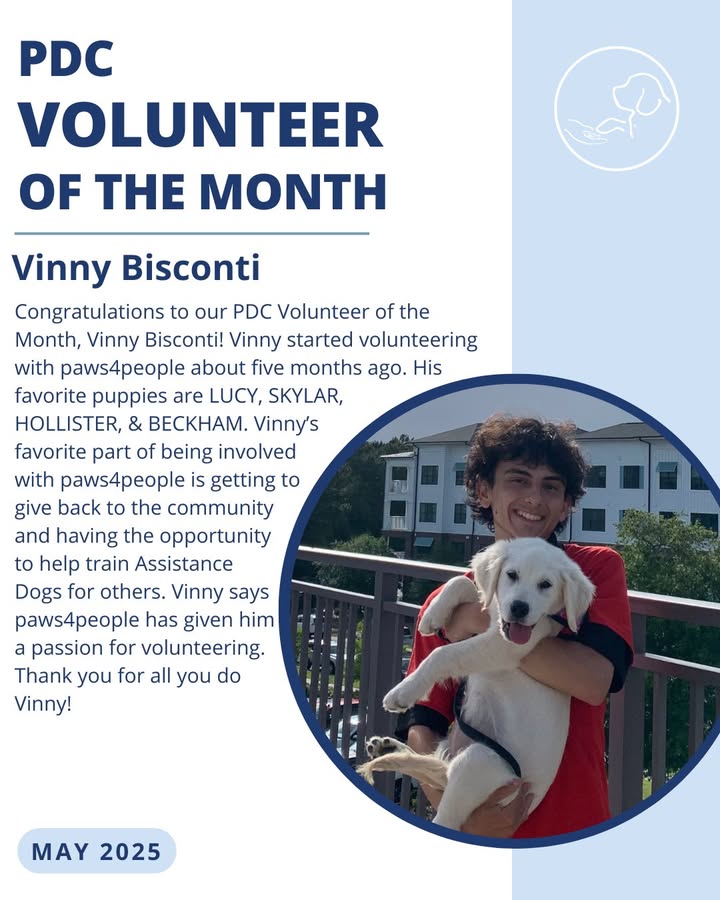 PDC
VOLUNTEER
OF THE MONTH

Vinny Bisconti

Congratulations to our PDC Volunteer of the Month, Vinny Bisconti! Vinny started volunteering with paws4people about five months ago. His favorite puppies are LUCY, SKYLAR, HOLLISTER, & BECKHAM. Vinny's favorite part of being involved with paws4people is getting to give back to the community and having the opportunity to help train Assistance Dogs for others. Vinny says paws4people has given him a passion for volunteering. Thank you for all you do Vinny!

MAY 2025